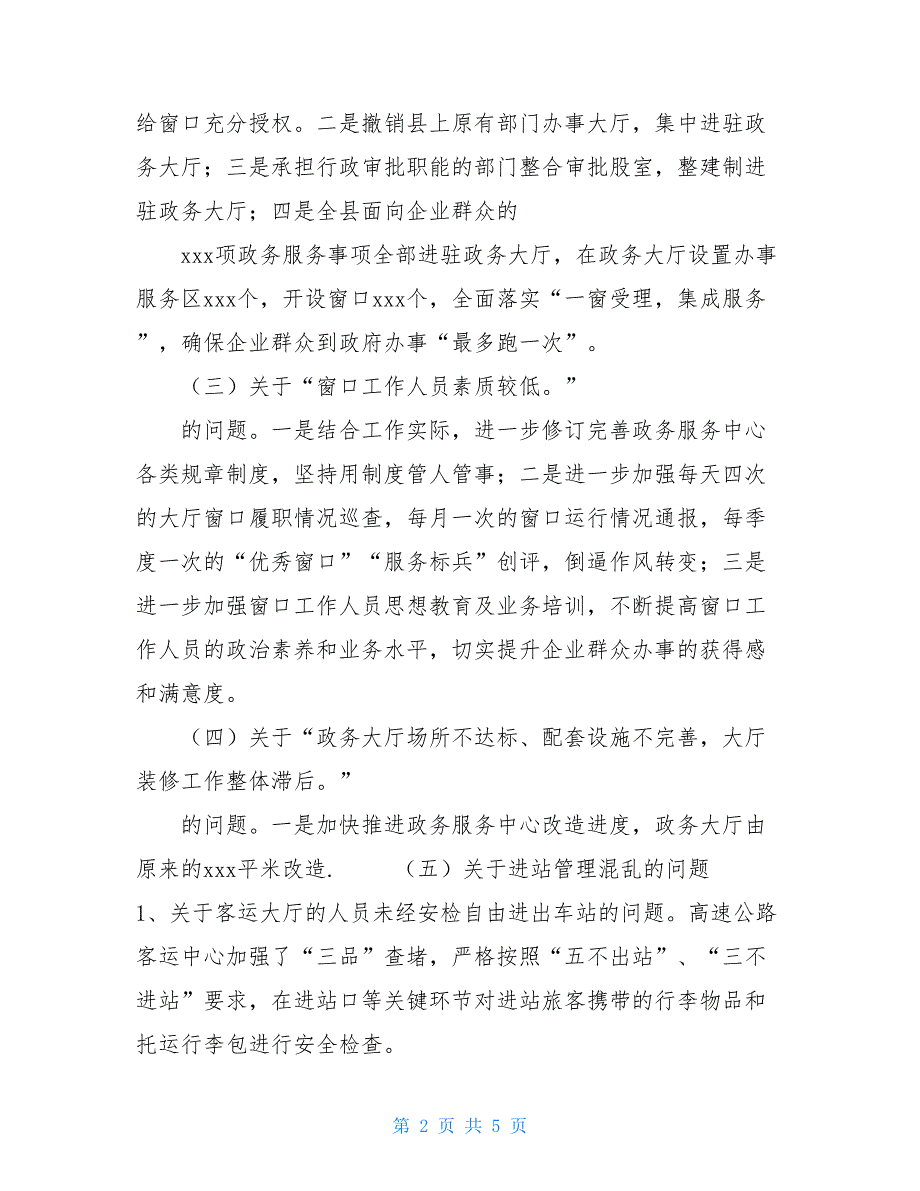 给窗口充分授权。二是撤销县上原有部门办事大厅，集中进驻政务大厅；三是承担行政审批职能的部门整合审批股室，整建制进驻政务大厅；四是全县面向企业群众的

xxx项政务服务事项全部进驻政务大厅，在政务大厅设置办事服务区xxx个，开设窗口xxx个，全面落实“一窗受理，集成服务”，确保企业群众到政府办事“最多跑一次”。

（三）关于“窗口工作人员素质较低。”

的问题。一是结合工作实际，进一步修订完善政务服务中心各类规章制度，坚持用制度管人管事；二是进一步加强每天四次的大厅窗口履职情况巡查，每月一次的窗口运行情况通报，每季度一次的“优秀窗口”“服务标兵”创评，倒逼作风转变；三是进一步加强窗口工作人员思想教育及业务培训，不断提高窗口工作人员的政治素养和业务水平，切实提升企业群众办事的获得感和满意度。

（四）关于“政务大厅场所不达标、配套设施不完善，大厅装修工作整体滞后。”

的问题。一是加快推进政务服务中心改造进度，政务大厅由原来的xxx平米改造.　　（五）关于进站管理混乱的问题

1、关于客运大厅的人员未经安检自由进出车站的问题。高速公路客运中心加强了“三品”查堵，严格按照“五不出站”、“三不进站”要求，在进站口等关键环节对进站旅客携带的行李物品和托运行李包进行安全检查。

第 2 页 共 5 页